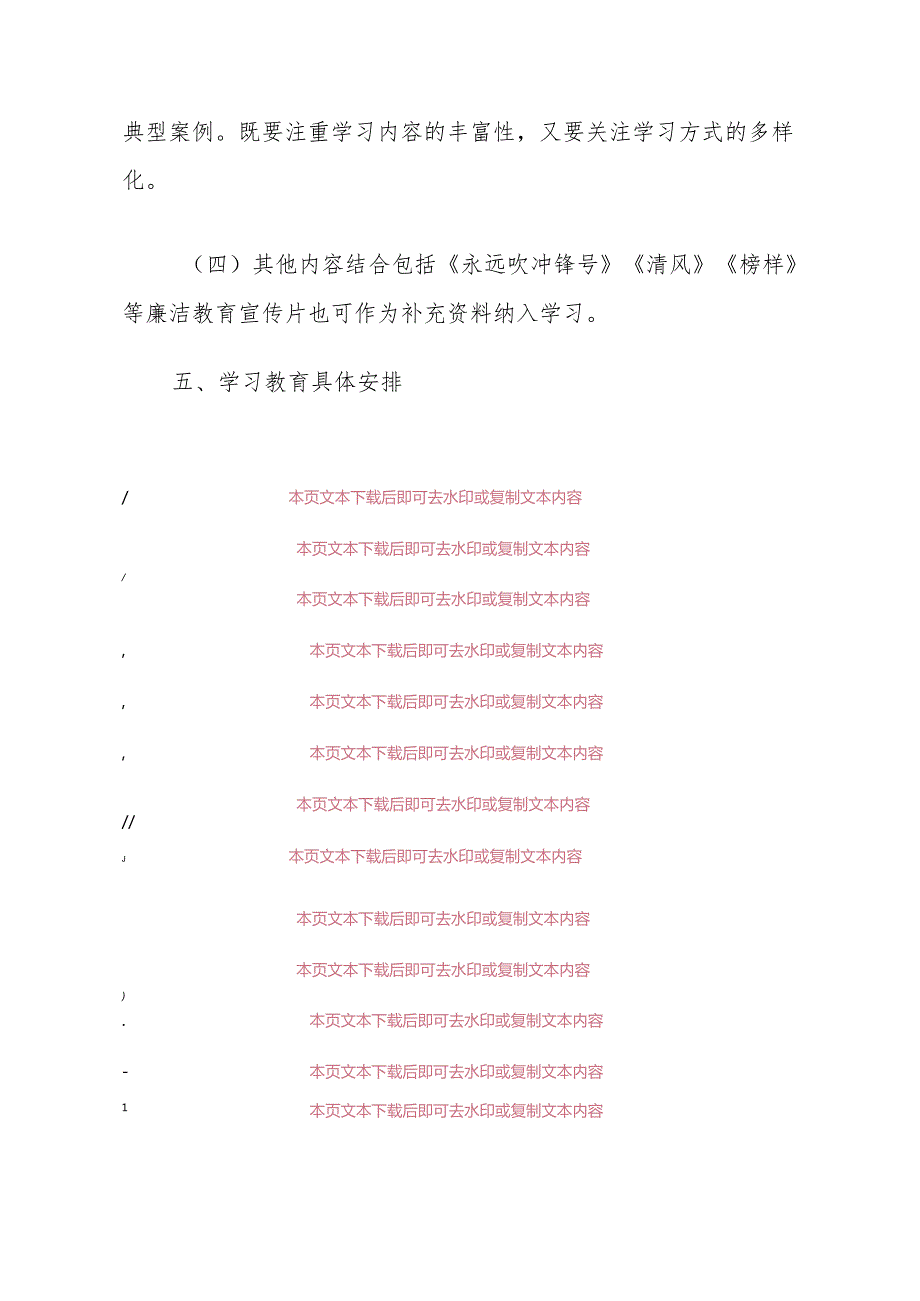 典型案例。既要注重学习内容的丰富性，又要关注学习方式的多样化。

（四）其他内容结合包括《永远吹冲锋号》《清风》《榜样》等廉洁教育宣传片也可作为补充资料纳入学习。

五、学习教育具体安排

/ 本页文本下载后即可去水印或复制文本内容

本页文本下载后即可去水印或复制文本内容

/ 本页文本下载后即可去水印或复制文本内容

, 本页文本下载后即可去水印或复制文本内容

, 本页文本下载后即可去水印或复制文本内容

, 本页文本下载后即可去水印或复制文本内容

本页文本下载后即可去水印或复制文本内容

//

J 本页文本下载后即可去水印或复制文本内容

本页文本下载后即可去水印或复制文本内容

本页文本下载后即可去水印或复制文本内容

)

. 本页文本下载后即可去水印或复制文本内容

- 本页文本下载后即可去水印或复制文本内容

1 本页文本下载后即可去水印或复制文本内容